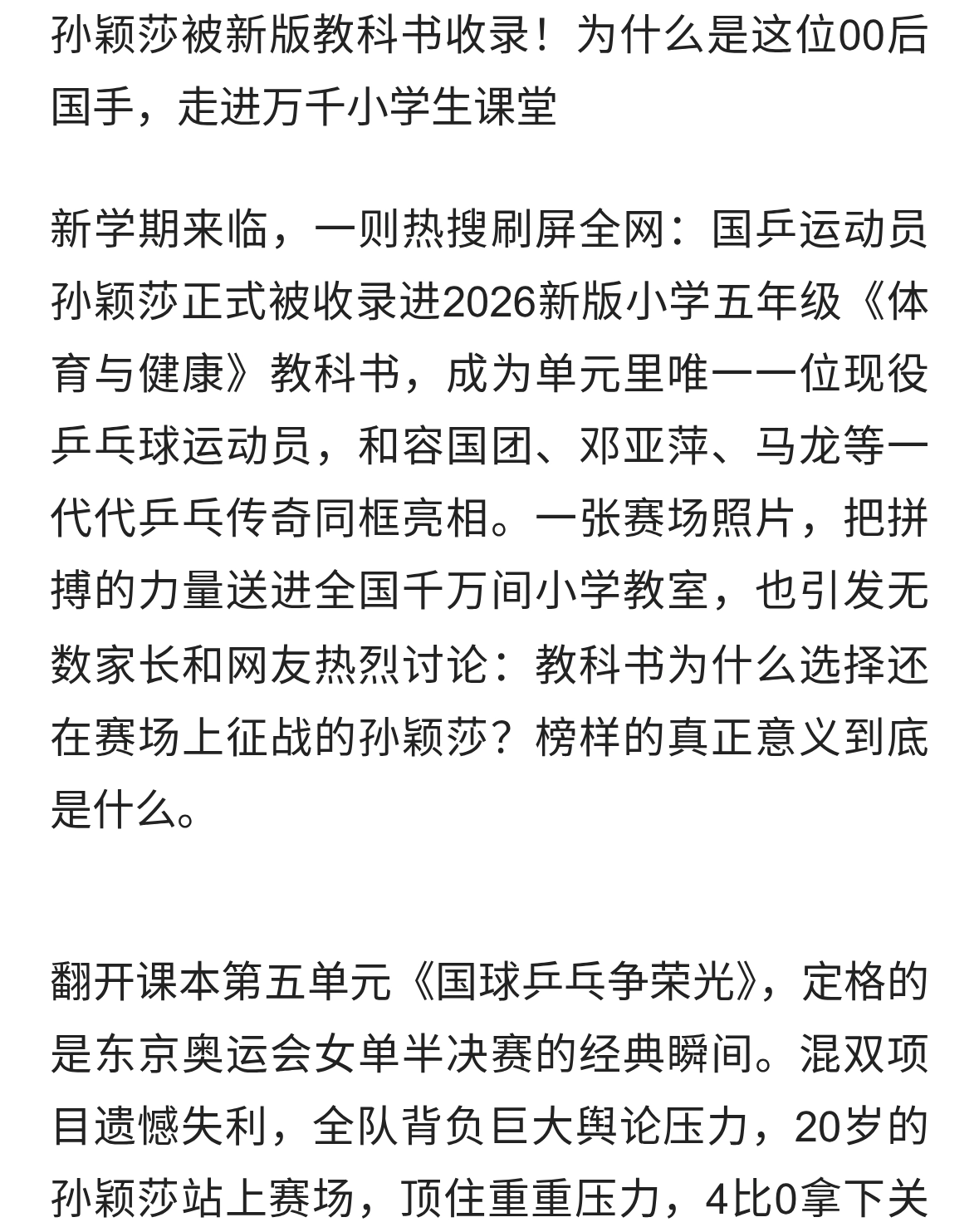 孙颖莎被新版教科书收录！为什么是这位00后国手，走进万千小学生课堂

新学期来临，一则热搜刷屏全网：国乒运动员孙颖莎正式被收录进2026新版小学五年级《体育与健康》教科书，成为单元里唯一一位现役乒乓球运动员，和容国团、邓亚萍、马龙等一代代乒乓传奇同框亮相。一张赛场照片，把拼搏的力量送进全国千万间小学教室，也引发无数家长和网友热烈讨论：教科书为什么选择还在赛场上征战的孙颖莎？榜样的真正意义到底是什么。

翻开课本第五单元《国球乒乓争荣光》，定格的是东京奥运会女单半决赛的经典瞬间。混双项目遗憾失利，全队背负巨大舆论压力，20岁的孙颖莎站上赛场，顶住重重压力，4比0拿下关